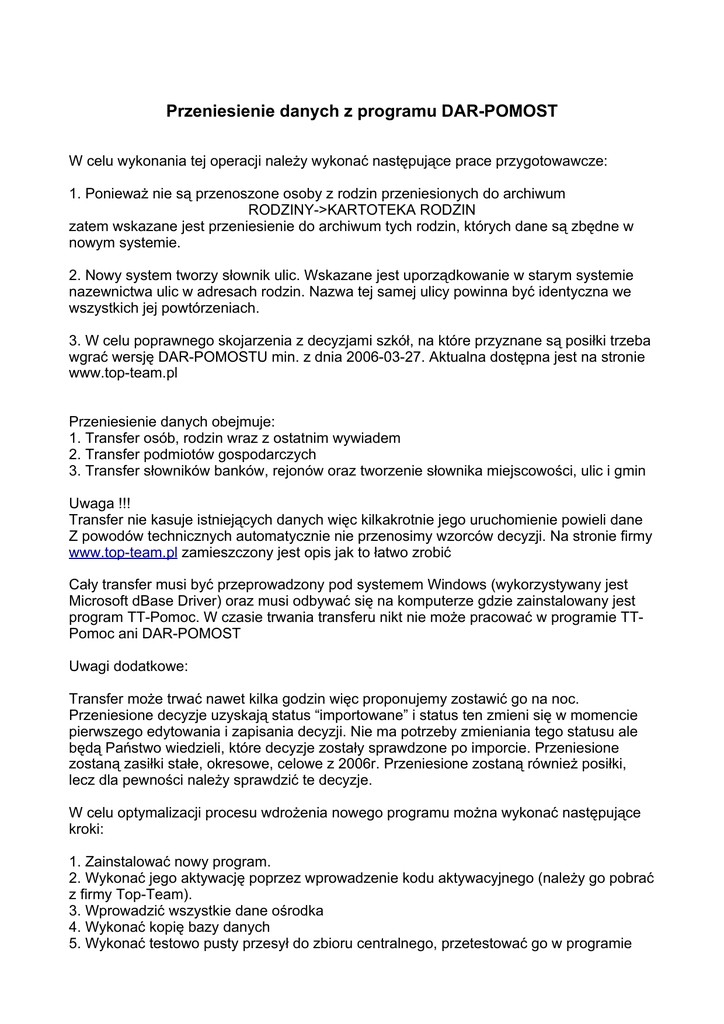 Przeniesienie danych z programu DAR-POMOST

W celu wykonania tej operacji należy wykonać następujące prace przygotowawcze:

1. Ponieważ nie są przenoszone osoby z rodzin przeniesionych do archiwum
RODZINY->KARTOTEKA RODZIN
zatem wskazane jest przeniesienie do archiwum tych rodzin, których dane są zbędne w nowym systemie.

2. Nowy system tworzy słownik ulic. Wskazane jest uporządkowanie w starym systemie nazewnictwa ulic w adresach rodzin. Nazwa tej samej ulicy powinna być identyczna we wszystkich jej powtórzeniach.

3. W celu poprawnego skojarzenia z decyzjami szkół, na które przyznane są posiłki trzeba wgrać wersję DAR-POMOSTU min. z dnia 2006-03-27. Aktualna dostępna jest na stronie www.top-team.pl

Przeniesienie danych obejmuje:
1. Transfer osób, rodzin wraz z ostatnim wywiadem
2. Transfer podmiotów gospodarczych
3. Transfer słowników banków, rejonów oraz tworzenie słownika miejscowości, ulic i gmin

Uwaga !!!
Transfer nie kasuje istniejących danych więc kilkakrotnie jego uruchomienie powieli dane
Z powodów technicznych automatycznie nie przenosimy wzorców decyzji. Na stronie firmy www.top-team.pl zamieszczony jest opis jak to łatwo zrobić

Cały transfer musi być przeprowadzony pod systemem Windows (wykorzystywany jest Microsoft dBase Driver) oraz musi odbywać się na komputerze gdzie zainstalowany jest program TT-Pomoc. W czasie trwania transferu nikt nie może pracować w programie TT-Pomoc ani DAR-POMOST

Uwagi dodatkowe:

Transfer może trwać nawet kilka godzin więc proponujemy zostawić go na noc. Przeniesione decyzje uzyskają status “importowane” i status ten zmieni się w momencie pierwszego edytowania i zapisania decyzji. Nie ma potrzeby zmieniania tego statusu ale będą Państwo wiedzieli, które decyzje zostały sprawdzone po imporcie. Przeniesione zostaną zasiłki stałe, okresowe, celowe z 2006r. Przeniesione zostaną również posiłki, lecz dla pewności należy sprawdzić te decyzje.

W celu optymalizacji procesu wdrożenia nowego programu można wykonać następujące kroki:

1. Zainstalować nowy program.
2. Wykonać jego aktywację poprzez wprowadzenie kodu aktywacyjnego (należy go pobrać z firmy Top-Team).
3. Wprowadzić wszystkie dane ośrodka
4. Wykonać kopię bazy danych
5. Wykonać testowo pusty przesył do zbioru centralnego, przetestować go w programie